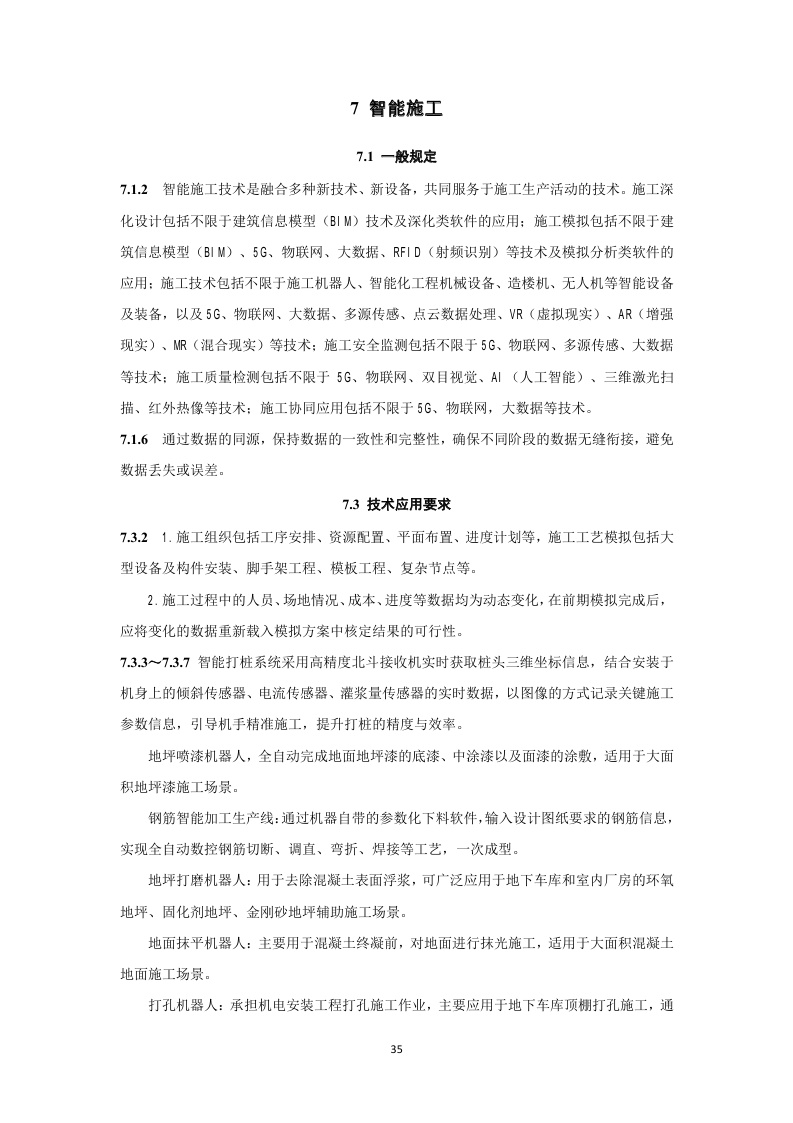 7 智能施工

7.1 一般规定

7.1.2 智能施工技术是融合多种新技术、新设备，共同服务于施工生产活动的技术。施工深化设计包括不限于建筑信息模型（BIM）技术及深化类软件的应用；施工模拟包括不限于建筑信息模型（BIM）、5G、物联网、大数据、RFID（射频识别）等技术及模拟分析类软件的应用；施工技术包括不限于施工机器人、智能化工程机械设备、造楼机、无人机等智能设备及装备，以及5G、物联网、大数据、多源传感、点云数据处理、VR（虚拟现实）、AR（增强现实）、MR（混合现实）等技术；施工安全监测包括不限于5G、物联网、多源传感、大数据等技术；施工质量检测包括不限于 5G、物联网、双目视觉、AI （人工智能）、三维激光扫描、红外热像等技术；施工协同应用包括不限于5G、物联网，大数据等技术。

7.1.6 通过数据的同源，保持数据的一致性和完整性，确保不同阶段的数据无缝衔接，避免数据丢失或误差。

7.3 技术应用要求

7.3.2 1.施工组织包括工序安排、资源配置、平面布置、进度计划等，施工工艺模拟包括大型设备及构件安装、脚手架工程、模板工程、复杂节点等。

2.施工过程中的人员、场地情况、成本、进度等数据均为动态变化，在前期模拟完成后，应将变化的数据重新载入模拟方案中核定结果的可行性。

7.3.3～7.3.7 智能打桩系统采用高精度北斗接收机实时获取桩头三维坐标信息，结合安装于机身上的倾斜传感器、电流传感器、灌浆量传感器的实时数据，以图像的方式记录关键施工参数信息，引导机手精准施工，提升打桩的精度与效率。

地坪喷漆机器人，全自动完成地面地坪漆的底漆、中涂漆以及面漆的涂敷，适用于大面积地坪漆施工场景。

钢筋智能加工生产线：通过机器自带的参数化下料软件，输入设计图纸要求的钢筋信息，实现全自动数控钢筋切断、调直、弯折、焊接等工艺，一次成型。

地坪打磨机器人：用于去除混凝土表面浮浆，可广泛应用于地下车库和室内厂房的环氧地坪、固化剂地坪、金刚砂地坪辅助施工场景。

地面抹平机器人：主要用于混凝土终凝前，对地面进行抹光施工，适用于大面积混凝土地面施工场景。

打孔机器人：承担机电安装工程打孔施工作业，主要应用于地下车库顶棚打孔施工，通

35